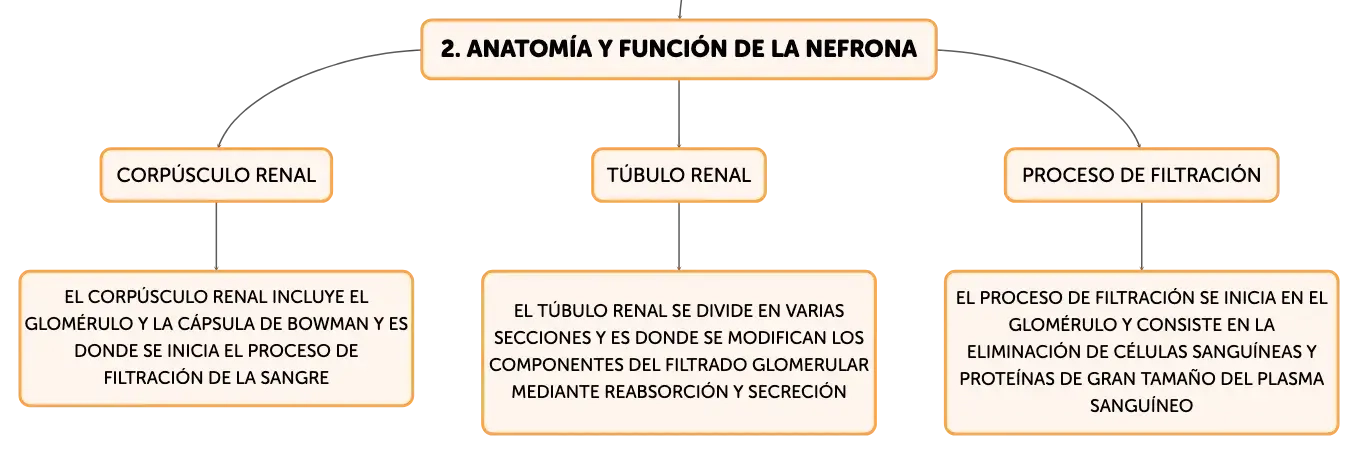 2. ANATOMÍA Y FUNCIÓN DE LA NEFRONA

CORPÚSCULO RENAL

EL CORPÚSCULO RENAL INCLUYE EL GLOMÉRULO Y LA CÁPSULA DE BOWMAN Y ES DONDE SE INICIA EL PROCESO DE FILTRACIÓN DE LA SANGRE

TÚBULO RENAL

EL TÚBULO RENAL SE DIVIDE EN VARIAS SECCIONES Y ES DONDE SE MODIFICAN LOS COMPONENTES DEL FILTRADO GLOMERULAR MEDIANTE REABSORCIÓN Y SECRECIÓN

PROCESO DE FILTRACIÓN

EL PROCESO DE FILTRACIÓN SE INICIA EN EL GLOMÉRULO Y CONSISTE EN LA ELIMINACIÓN DE CÉLULAS SANGUÍNEAS Y PROTEÍNAS DE GRAN TAMAÑO DEL PLASMA SANGUÍNEO